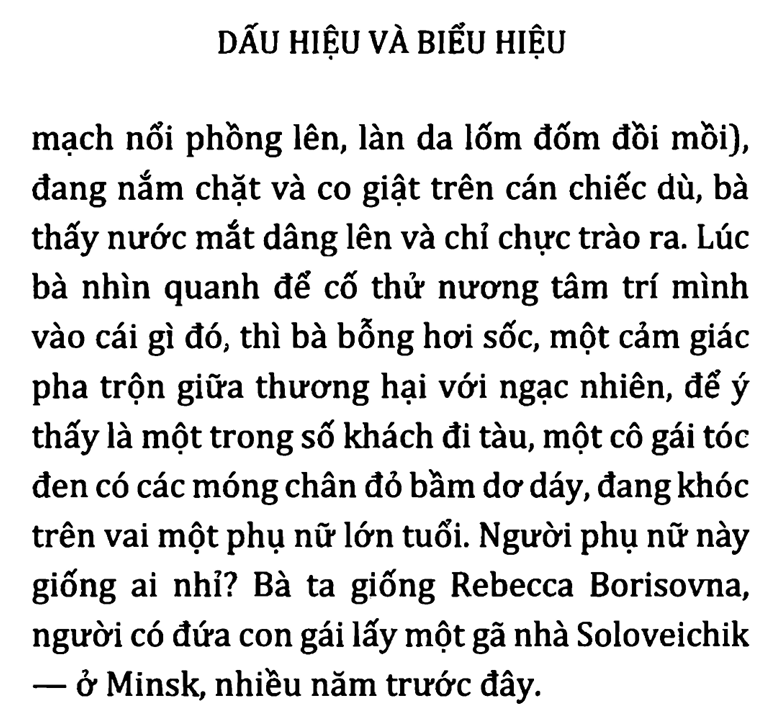 DẤU HIỆU VÀ BIỂU HIỆU

mạch nổi phồng lên, làn da lốm đốm đồi mồi), đang nắm chặt và co giật trên cán chiếc dù, bà thấy nước mắt dâng lên và chỉ chực trào ra. Lúc bà nhìn quanh để cố thử nương tâm trí mình vào cái gì đó, thì bà bỗng hơi sốc, một cảm giác pha trộn giữa thương hại với ngạc nhiên, để ý thấy là một trong số khách đi tàu, một cô gái tóc đen có các móng chân đỏ bầm dơ dáy, đang khóc trên vai một phụ nữ lớn tuổi. Người phụ nữ này giống ai nhỉ? Bà ta giống Rebecca Borisovna, người có đứa con gái lấy một gã nhà Soloveichik — ở Minsk, nhiều năm trước đây.